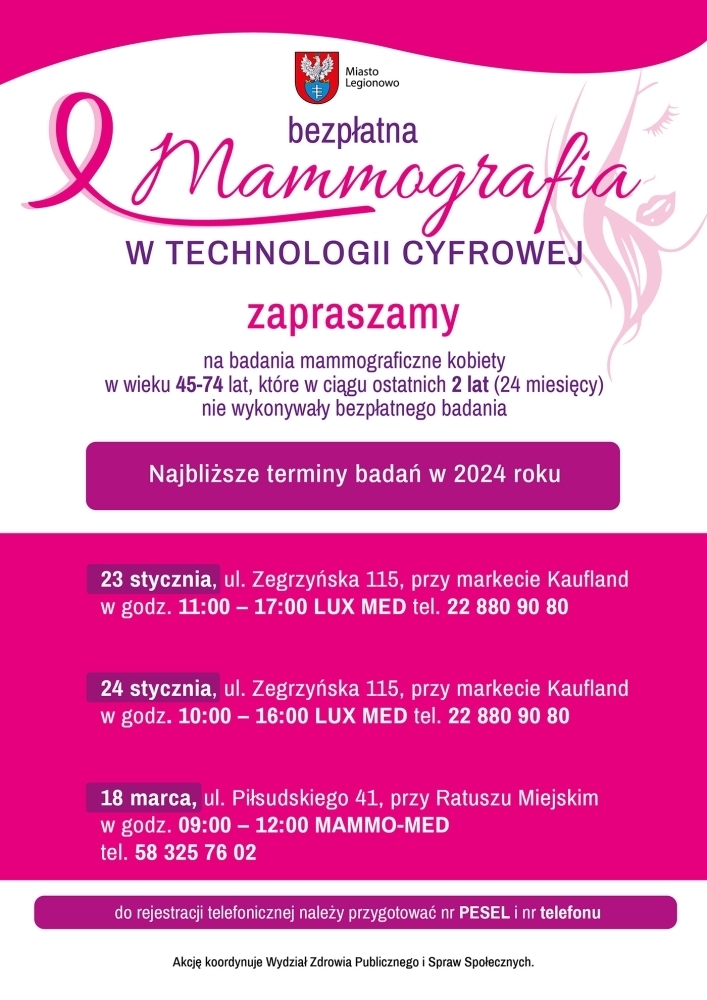 Miasto Legionowo

bezpłatna

Mammografia

W TECHNOLOGII CYFROWEJ

zapraszamy

na badania mammograficzne kobiety w wieku 45-74 lat, które w ciągu ostatnich 2 lat (24 miesięcy) nie wykonywały bezpłatnego badania

Najbliższe terminy badań w 2024 roku

23 stycznia, ul. Zegrzyńska 115, przy markecie Kaufland w godz. 11:00 – 17:00 LUX MED tel. 22 880 90 80

24 stycznia, ul. Zegrzyńska 115, przy markecie Kaufland w godz. 10:00 – 16:00 LUX MED tel. 22 880 90 80

18 marca, ul. Piłsudskiego 41, przy Ratuszu Miejskim w godz. 09:00 – 12:00 MAMMO-MED tel. 58 325 76 02

do rejestracji telefonicznej należy przygotować nr PESEL i nr telefonu

Akcję koordynuje Wydział Zdrowia Publicznego i Spraw Społecznych.